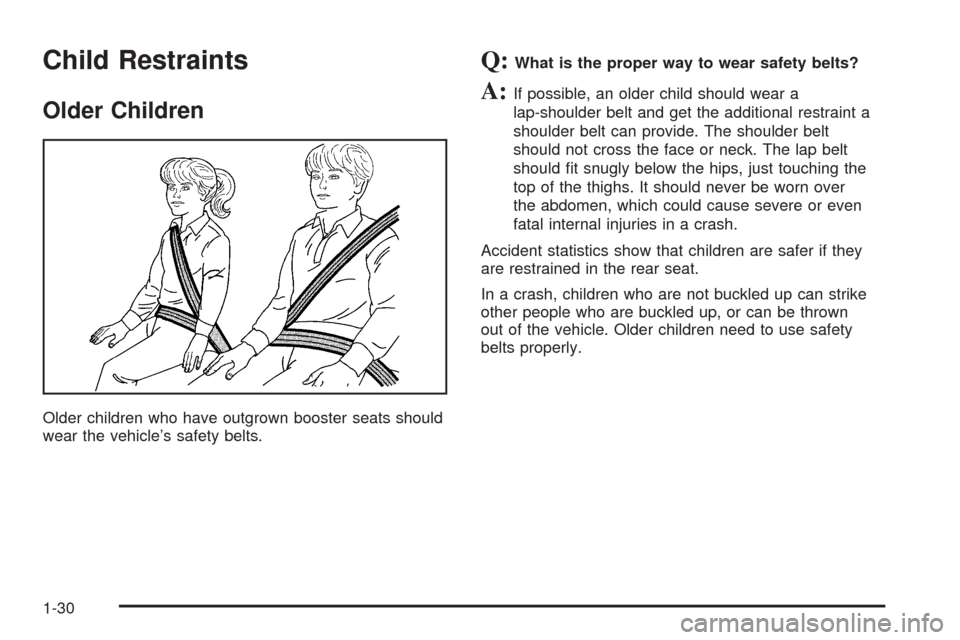 Child Restraints

Older Children

Older children who have outgrown booster seats should wear the vehicle's safety belts.

Q: What is the proper way to wear safety belts?

A: If possible, an older child should wear a lap-shoulder belt and get the additional restraint a shoulder belt can provide. The shoulder belt should not cross the face or neck. The lap belt should fit snugly below the hips, just touching the top of the thighs. It should never be worn over the abdomen, which could cause severe or even fatal internal injuries in a crash.

Accident statistics show that children are safer if they are restrained in the rear seat.

In a crash, children who are not buckled up can strike other people who are buckled up, or can be thrown out of the vehicle. Older children need to use safety belts properly.

1-30

carmanualsonline.info